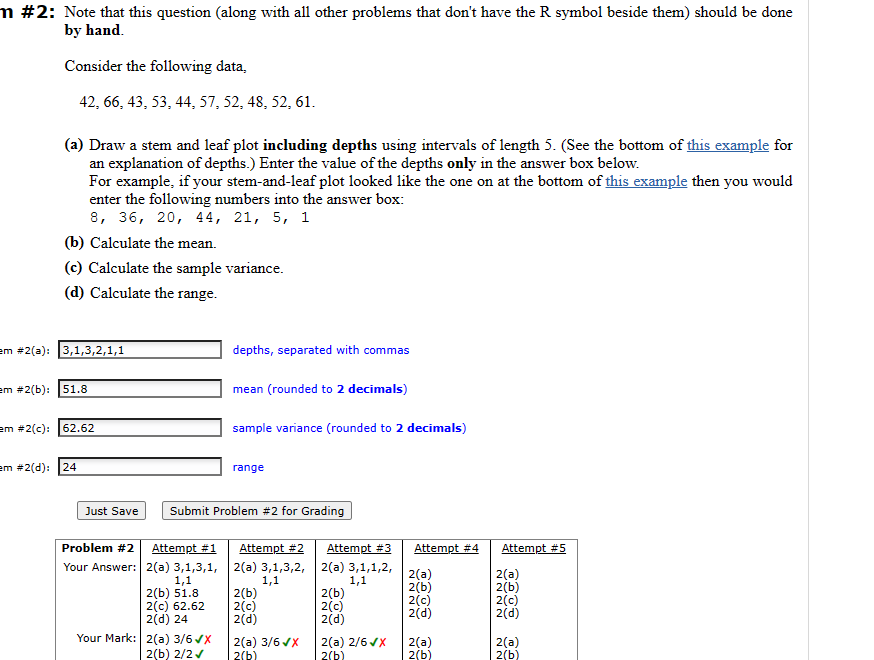 m #2: Note that this question (along with all other problems that don't have the R symbol beside them) should be done by hand.

Consider the following data,

42, 66, 43, 53, 44, 57, 52, 48, 52, 61.

(a) Draw a stem and leaf plot including depths using intervals of length 5. (See the bottom of this example for an explanation of depths.) Enter the value of the depths only in the answer box below.
For example, if your stem-and-leaf plot looked like the one on at the bottom of this example then you would enter the following numbers into the answer box:
8, 36, 20, 44, 21, 5, 1

(b) Calculate the mean.

(c) Calculate the sample variance.

(d) Calculate the range.

em #2(a): 3,1,3,2,1,1 depths, separated with commas

em #2(b): 51.8 mean (rounded to 2 decimals)

em #2(c): 62.62 sample variance (rounded to 2 decimals)

em #2(d): 24 range

Just Save

Submit Problem #2 for Grading

| Problem #2 | Attempt #1 | Attempt #2 | Attempt #3 | Attempt #4 | Attempt #5 |
|---|---|---|---|---|---|
| Your Answer: | 2(a) 3,1,3,1, 1,1 2(b) 51.8 2(c) 62.62 2(d) 24 | 2(a) 3,1,3,2, 1,1 2(b) 2(c) 2(d) | 2(a) 3,1,1,2, 1,1 2(b) 2(c) 2(d) | 2(a) 2(b) 2(c) 2(d) | 2(a) 2(b) 2(c) 2(d) |
| Your Mark: | 2(a) 3/6 ✓✗ 2(b) 2/2 ✓ | 2(a) 3/6 ✓✗ 2(b) | 2(a) 2/6 ✓✗ 2(b) | 2(a) 2(b) | 2(a) 2(b) |